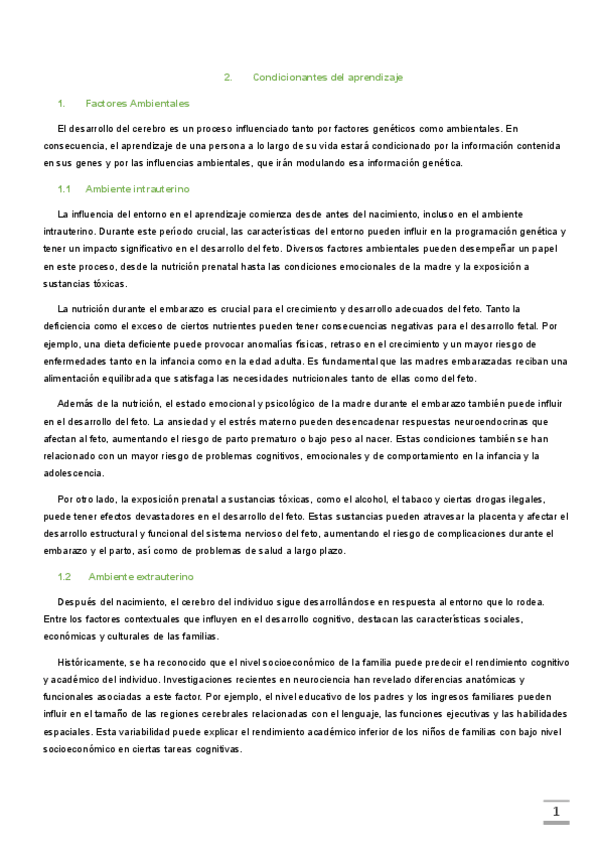 2. Condicionantes del aprendizaje

1. Factores Ambientales

El desarrollo del cerebro es un proceso influenciado tanto por factores genéticos como ambientales. En consecuencia, el aprendizaje de una persona a lo largo de su vida estará condicionado por la información contenida en sus genes y por las influencias ambientales, que irán modulando esa información genética.

1.1 Ambiente intrauterino

La influencia del entorno en el aprendizaje comienza desde antes del nacimiento, incluso en el ambiente intrauterino. Durante este período crucial, las características del entorno pueden influir en la programación genética y tener un impacto significativo en el desarrollo del feto. Diversos factores ambientales pueden desempeñar un papel en este proceso, desde la nutrición prenatal hasta las condiciones emocionales de la madre y la exposición a sustancias tóxicas.

La nutrición durante el embarazo es crucial para el crecimiento y desarrollo adecuados del feto. Tanto la deficiencia como el exceso de ciertos nutrientes pueden tener consecuencias negativas para el desarrollo fetal. Por ejemplo, una dieta deficiente puede provocar anomalías físicas, retraso en el crecimiento y un mayor riesgo de enfermedades tanto en la infancia como en la edad adulta. Es fundamental que las madres embarazadas reciban una alimentación equilibrada que satisfaga las necesidades nutricionales tanto de ellas como del feto.

Además de la nutrición, el estado emocional y psicológico de la madre durante el embarazo también puede influir en el desarrollo del feto. La ansiedad y el estrés materno pueden desencadenar respuestas neuroendocrinas que afectan al feto, aumentando el riesgo de parto prematuro o bajo peso al nacer. Estas condiciones también se han relacionado con un mayor riesgo de problemas cognitivos, emocionales y de comportamiento en la infancia y la adolescencia.

Por otro lado, la exposición prenatal a sustancias tóxicas, como el alcohol, el tabaco y ciertas drogas ilegales, puede tener efectos devastadores en el desarrollo del feto. Estas sustancias pueden atravesar la placenta y afectar el desarrollo estructural y funcional del sistema nervioso del feto, aumentando el riesgo de complicaciones durante el embarazo y el parto, así como de problemas de salud a largo plazo.

1.2 Ambiente extrauterino

Después del nacimiento, el cerebro del individuo sigue desarrollándose en respuesta al entorno que lo rodea. Entre los factores contextuales que influyen en el desarrollo cognitivo, destacan las características sociales, económicas y culturales de las familias.

Históricamente, se ha reconocido que el nivel socioeconómico de la familia puede predecir el rendimiento cognitivo y académico del individuo. Investigaciones recientes en neurociencia han revelado diferencias anatómicas y funcionales asociadas a este factor. Por ejemplo, el nivel educativo de los padres y los ingresos familiares pueden influir en el tamaño de las regiones cerebrales relacionadas con el lenguaje, las funciones ejecutivas y las habilidades espaciales. Esta variabilidad puede explicar el rendimiento académico inferior de los niños de familias con bajo nivel socioeconómico en ciertas tareas cognitivas.

1